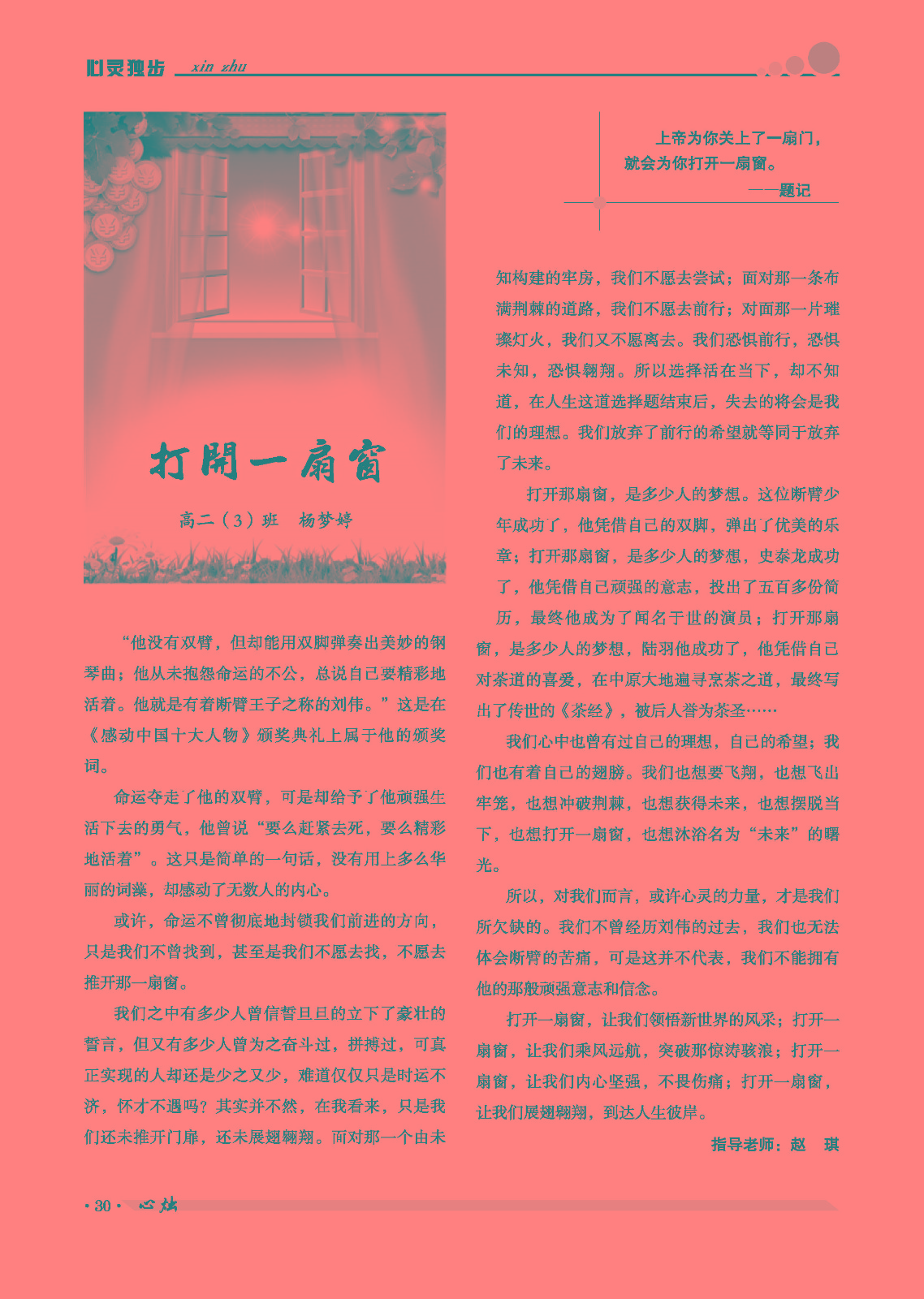 心灵独步 xin zhu

打開一扇窗

高二（3）班　杨梦婷

上帝为你关上了一扇门，就会为你打开一扇窗。

——题记

“他没有双臂，但却能用双脚弹奏出美妙的钢琴曲；他从未抱怨命运的不公，总说自己要精彩地活着。他就是有着断臂王子之称的刘伟。”这是在《感动中国十大人物》颁奖典礼上属于他的颁奖词。

命运夺走了他的双臂，可是却给予了他顽强生活下去的勇气，他曾说“要么赶紧去死，要么精彩地活着”。这只是简单的一句话，没有用上多么华丽的词藻，却感动了无数人的内心。

或许，命运不曾彻底地封锁我们前进的方向，只是我们不曾找到，甚至是我们不愿去找，不愿去推开那一扇窗。

我们之中有多少人曾信誓旦旦的立下了豪壮的誓言，但又有多少人曾为之奋斗过，拼搏过，可真正实现的人却还是少之又少，难道仅仅只是时运不济，怀才不遇吗？其实并不然，在我看来，只是我们还未推开门扉，还未展翅翱翔。面对那一个由未知构建的牢房，我们不愿去尝试；面对那一条布满荆棘的道路，我们不愿去前行；对面那一片璀璨灯火，我们又不愿离去。我们恐惧前行，恐惧未知，恐惧翱翔。所以选择活在当下，却不知道，在人生这道选择题结束后，失去的将会是我们的理想。我们放弃了前行的希望就等同于放弃了未来。

打开那扇窗，是多少人的梦想。这位断臂少年成功了，他凭借自己的双脚，弹出了优美的乐章；打开那扇窗，是多少人的梦想，史泰龙成功了，他凭借自己顽强的意志，投出了五百多份简历，最终他成为了闻名于世的演员；打开那扇窗，是多少人的梦想，陆羽他成功了，他凭借自己对茶道的喜爱，在中原大地遍寻烹茶之道，最终写出了传世的《茶经》，被后人誉为茶圣……

我们心中也曾有过自己的理想，自己的希望；我们也有着自己的翅膀。我们也想要飞翔，也想飞出牢笼，也想冲破荆棘，也想获得未来，也想摆脱当下，也想打开一扇窗，也想沐浴名为“未来”的曙光。

所以，对我们而言，或许心灵的力量，才是我们所欠缺的。我们不曾经历刘伟的过去，我们也无法体会断臂的苦痛，可是这并不代表，我们不能拥有他的那般顽强意志和信念。

打开一扇窗，让我们领悟新世界的风采；打开一扇窗，让我们乘风远航，突破那惊涛骇浪；打开一扇窗，让我们内心坚强，不畏伤痛；打开一扇窗，让我们展翅翱翔，到达人生彼岸。

指导老师：赵　琪

· 30 · 心灿